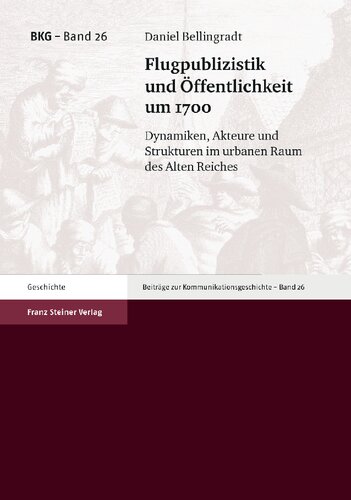 BKG – Band 26

Daniel Bellingradt

Flugpublizistik und Öffentlichkeit um 1700

Dynamiken, Akteure und Strukturen im urbanen Raum des Alten Reiches

Geschichte

Beiträge zur Kommunikationsgeschichte – Band 26

Franz Steiner Verlag